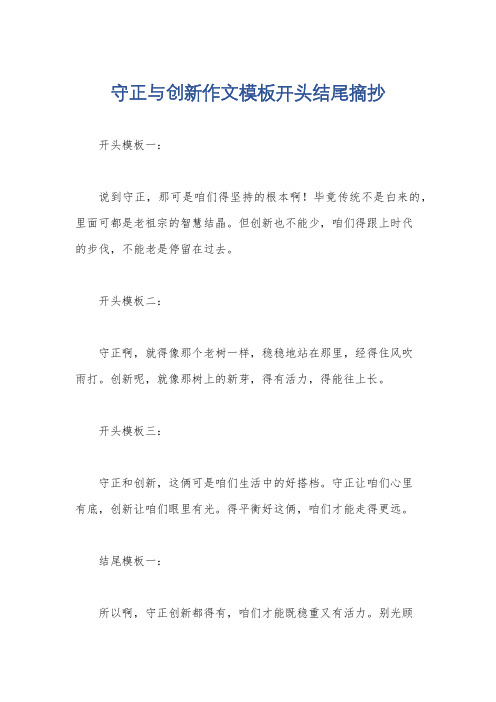 守正与创新作文模板开头结尾摘抄

开头模板一：

说到守正，那可是咱们得坚持的根本啊！毕竟传统不是白来的，里面可都是老祖宗的智慧结晶。但创新也不能少，咱们得跟上时代的步伐，不能老是停留在过去。

开头模板二：

守正啊，就得像那个老树一样，稳稳地站在那里，经得住风吹雨打。创新呢，就像那树上的新芽，得有活力，得能往上长。

开头模板三：

守正和创新，这俩可是咱们生活中的好搭档。守正让咱们心里有底，创新让咱们眼里有光。得平衡好这俩，咱们才能走得更远。

结尾模板一：

所以啊，守正创新都得有，咱们才能既稳重又有活力。别光顾